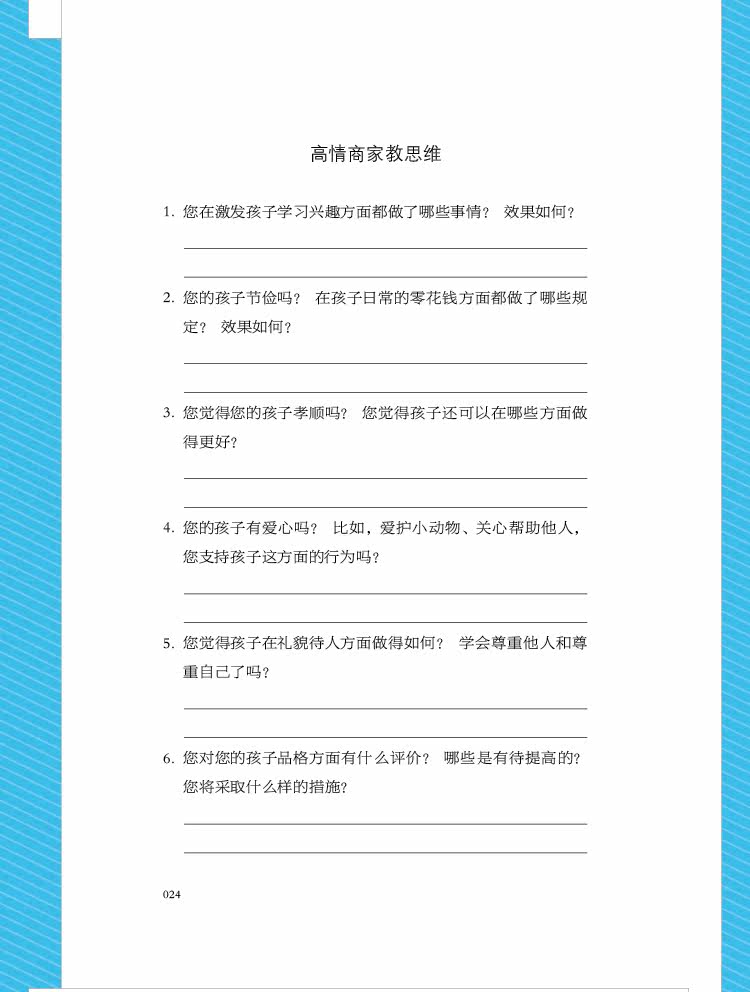 高情商家教思维

1. 您在激发孩子学习兴趣方面都做了哪些事情？ 效果如何？

2. 您的孩子节俭吗？ 在孩子日常的零花钱方面都做了哪些规定？ 效果如何？

3. 您觉得您的孩子孝顺吗？ 您觉得孩子还可以在哪些方面做得更好？

4. 您的孩子有爱心吗？ 比如，爱护小动物、关心帮助他人，您支持孩子这方面的行为吗？

5. 您觉得孩子在礼貌待人方面做得如何？ 学会尊重他人和尊重自己了吗？

6. 您对您的孩子品格方面有什么评价？ 哪些是有待提高的？ 您将采取什么样的措施？

024